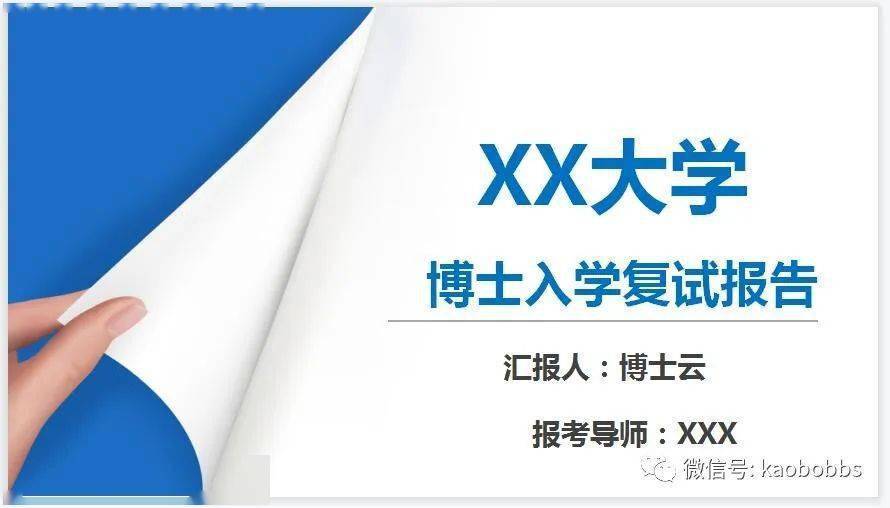 XX大学

博士入学复试报告

汇报人：博士云

报考导师：XXX

微信号: kaobobbs